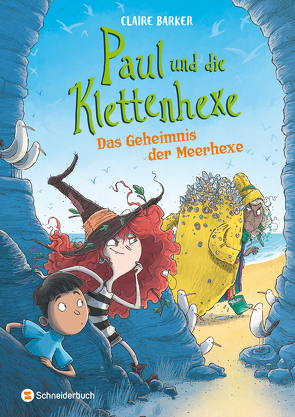 CLAIRE BARKER

Paul und die Klettenhexe

Das Geheimnis der Meerhexe

Schneiderbuch